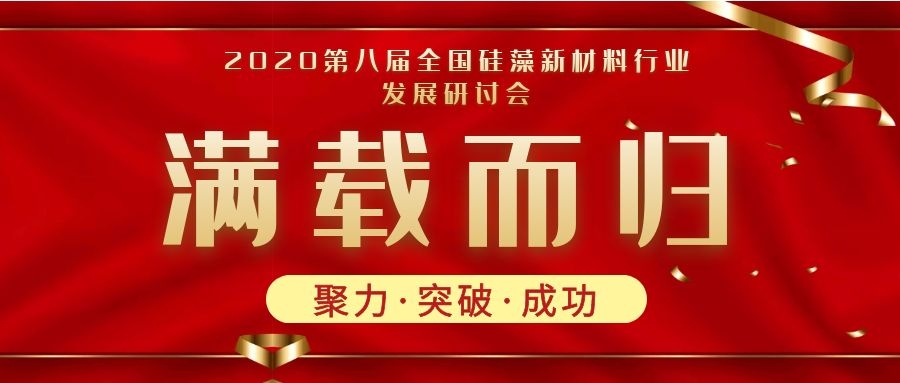 2020第八届全国硅藻新材料行业发展研讨会

满载而归

聚力·突破·成功